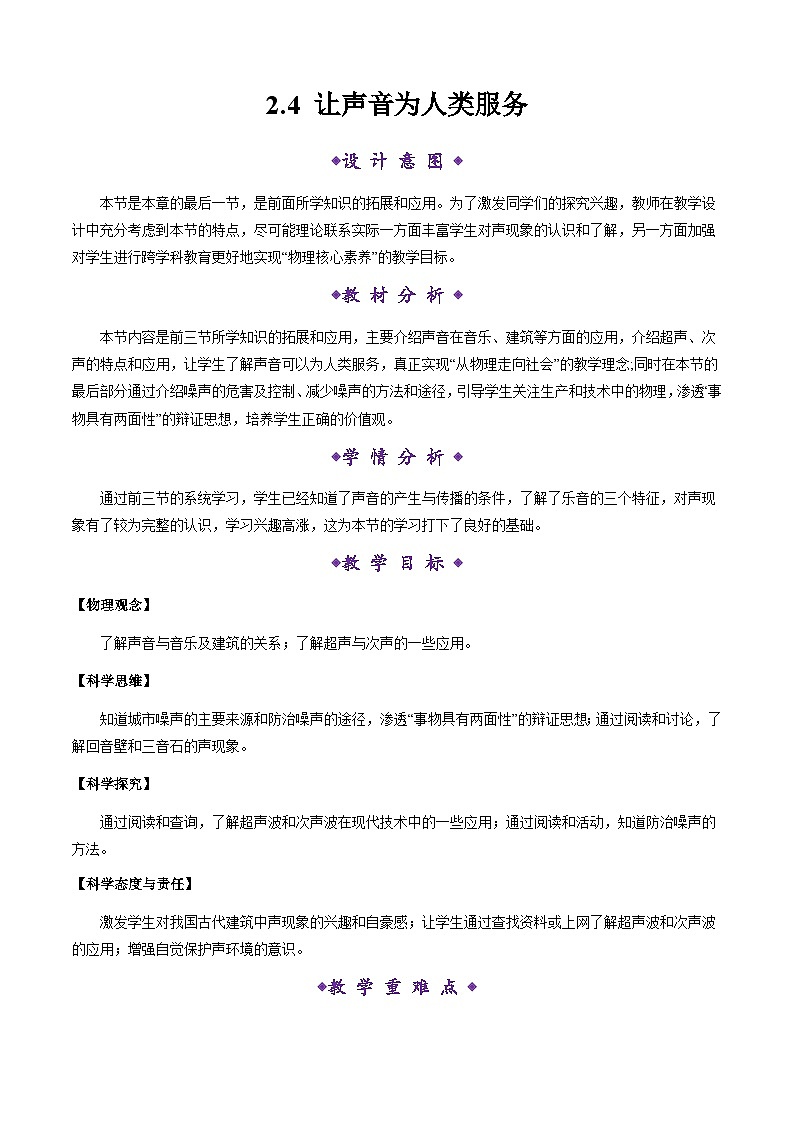 2.4 让声音为人类服务

◆设 计 意 图 ◆

本节是本章的最后一节，是前面所学知识的拓展和应用。为了激发同学们的探究兴趣，教师在教学设计中充分考虑到本节的特点，尽可能理论联系实际一方面丰富学生对声现象的认识和了解，另一方面加强对学生进行跨学科教育更好地实现“物理核心素养”的教学目标。

◆教 材 分 析 ◆

本节内容是前三节所学知识的拓展和应用，主要介绍声音在音乐、建筑等方面的应用，介绍超声、次声的特点和应用，让学生了解声音可以为人类服务，真正实现“从物理走向社会”的教学理念;同时在本节的最后部分通过介绍噪声的危害及控制、减少噪声的方法和途径，引导学生关注生产和技术中的物理，渗透“事物具有两面性”的辩证思想，培养学生正确的价值观。

◆学 情 分 析 ◆

通过前三节的系统学习，学生已经知道了声音的产生与传播的条件，了解了乐音的三个特征，对声现象有了较为完整的认识，学习兴趣高涨，这为本节的学习打下了良好的基础。

◆教 学 目 标 ◆

【物理观念】

了解声音与音乐及建筑的关系；了解超声与次声的一些应用。

【科学思维】

知道城市噪声的主要来源和防治噪声的途径，渗透“事物具有两面性”的辩证思想；通过阅读和讨论，了解回音壁和三音石的声现象。

【科学探究】

通过阅读和查询，了解超声波和次声波在现代技术中的一些应用；通过阅读和活动，知道防治噪声的方法。

【科学态度与责任】

激发学生对我国古代建筑中声现象的兴趣和自豪感；让学生通过查找资料或上网了解超声波和次声波的应用；增强自觉保护声环境的意识。

◆教 学 重 难 点 ◆